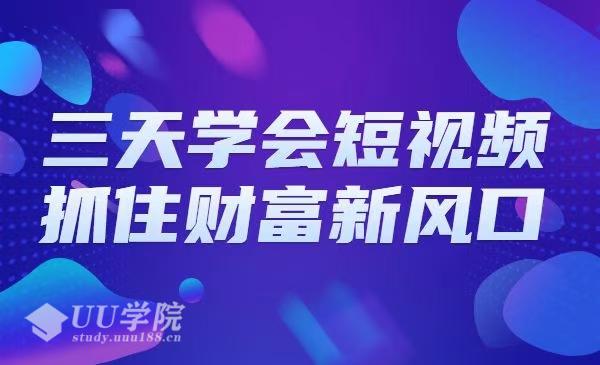 三天学会短视频
抓住财富新风口

UU学院
study.uuu188.cn